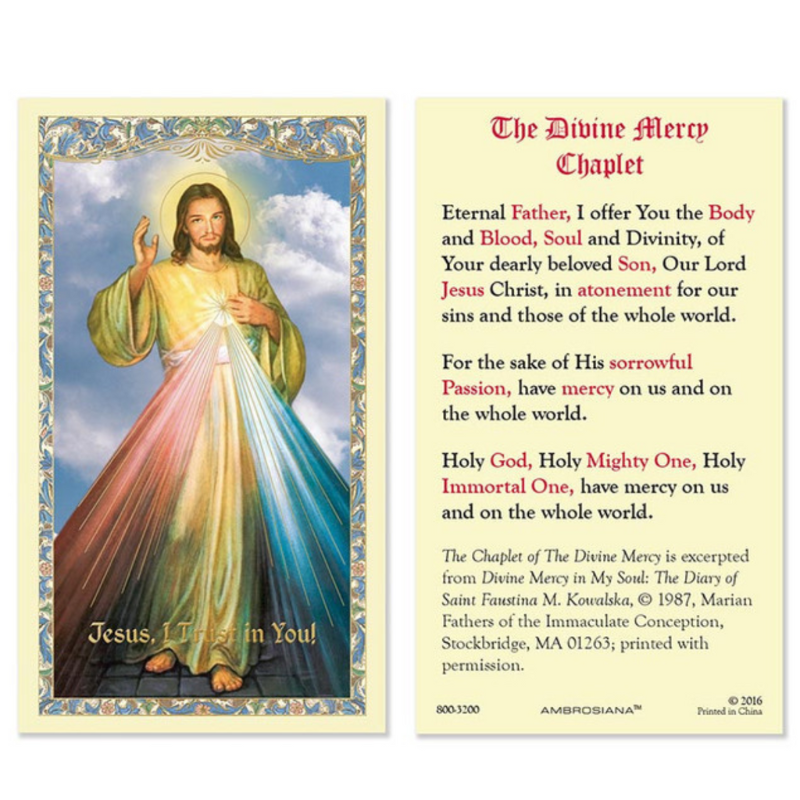 Jesus, I Trust in You!

The Divine Mercy Chaplet

Eternal Father, I offer You the Body and Blood, Soul and Divinity, of Your dearly beloved Son, Our Lord Jesus Christ, in atonement for our sins and those of the whole world.

For the sake of His sorrowful Passion, have mercy on us and on the whole world.

Holy God, Holy Mighty One, Holy Immortal One, have mercy on us and on the whole world.

The Chaplet of The Divine Mercy is excerpted from Divine Mercy in My Soul: The Diary of Saint Faustina M. Kowalska, © 1987, Marian Fathers of the Immaculate Conception, Stockbridge, MA 01263; printed with permission.

800-3200

AMBROSIANA™

© 2016
Printed in China